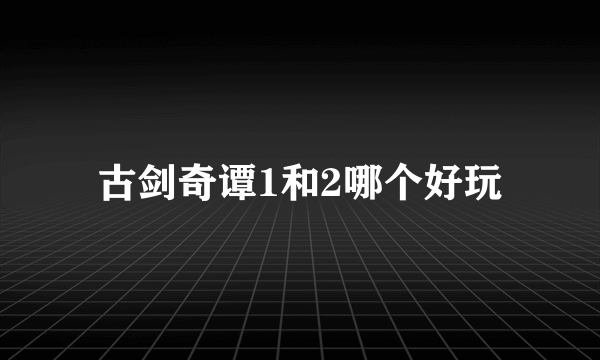 古剑奇谭1和2哪个好玩